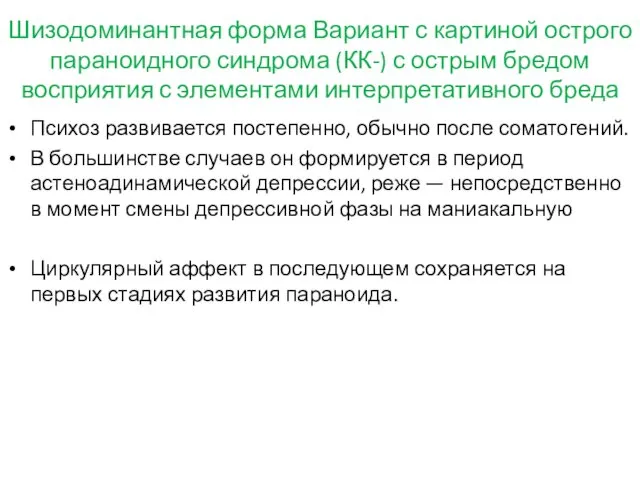 Шизодоминантная форма Вариант с картиной острого параноидного синдрома (КК-) с острым бредом восприятия с элементами интерпретативного бреда

• Психоз развивается постепенно, обычно после соматогений.
• В большинстве случаев он формируется в период астеноадинамической депрессии, реже — непосредственно в момент смены депрессивной фазы на маниакальную

• Циркулярный аффект в последующем сохраняется на первых стадиях развития параноида.